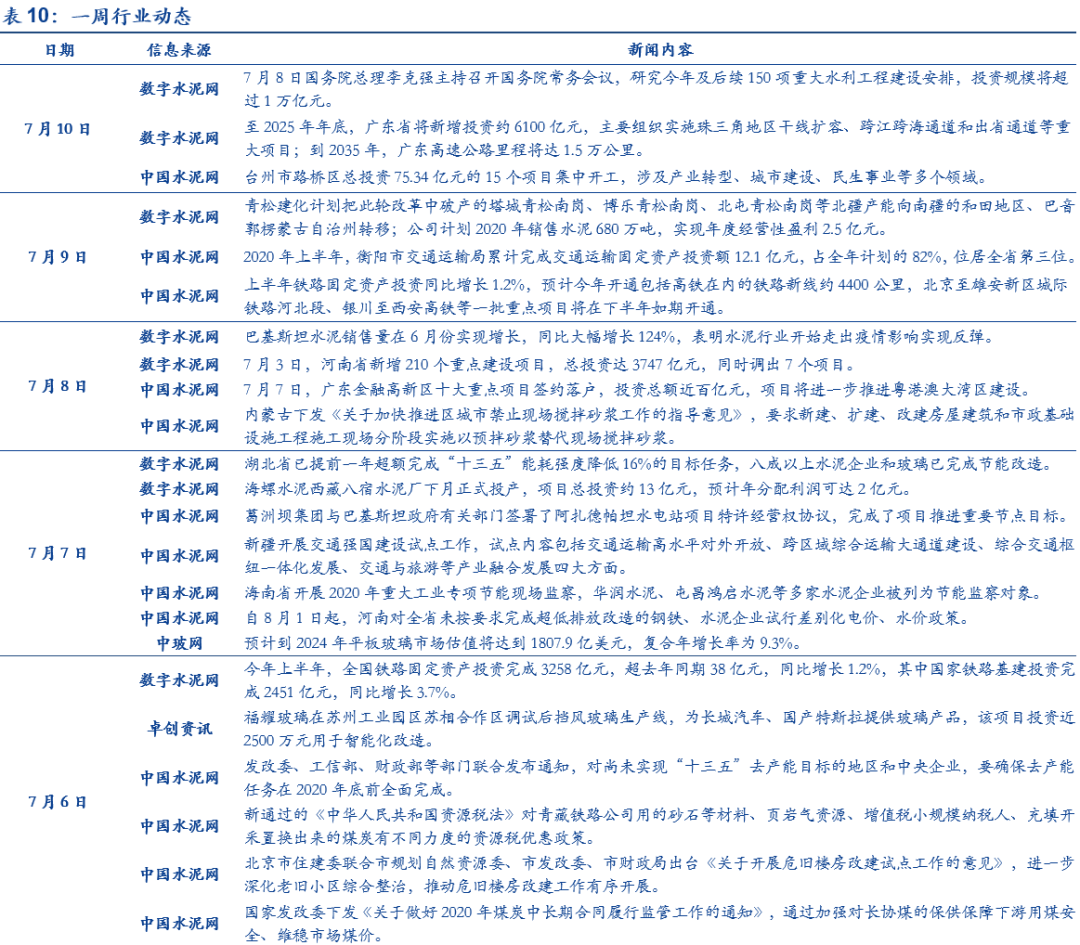 表10：一周行业动态

| 日期 | 信息来源 | 新闻内容 |
|---|---|---|
| 7月10日 | 数字水泥网 | 7月8日国务院总理李克强主持召开国务院常务会议，研究今年及后续150项重大水利工程建设安排，投资规模将超过1万亿元。 |
| | 数字水泥网 | 至2025年年底，广东省将新增投资约6100亿元，主要组织实施珠三角地区干线扩容、跨江跨海通道和出省通道等重大项目；到2035年，广东高速公路里程将达1.5万公里。 |
| | 中国水泥网 | 台州市路桥区总投资75.34亿元的15个项目集中开工，涉及产业转型、城市建设、民生事业等多个领域。 |
| 7月9日 | 数字水泥网 | 青松建化计划把此轮改革中破产的塔城青松南岗、博乐青松南岗、北屯青松南岗等北疆产能向南疆的和田地区、巴音郭楞蒙古自治州转移；公司计划2020年销售水泥680万吨，实现年度经营性盈利2.5亿元。 |
| | 中国水泥网 | 2020年上半年，衡阳市交通运输局累计完成交通运输固定资产投资额12.1亿元，占全年计划的82%，位居全省第三位。 |
| | 中国水泥网 | 上半年铁路固定资产投资同比增长1.2%，预计今年开通包括高铁在内的铁路新线约4400公里，北京至雄安新区城际铁路河北段、银川至西安高铁等一批重点项目将在下半年如期开通。 |
| 7月8日 | 数字水泥网 | 巴基斯坦水泥销售量在6月份实现增长，同比大幅增长124%，表明水泥行业开始走出疫情影响实现反弹。 |
| | 数字水泥网 | 7月3日，河南省新增210个重点建设项目，总投资达3747亿元，同时调出7个项目。 |
| | 中国水泥网 | 7月7日，广东金融高新区十大重点项目签约落户，投资总额近百亿元，项目将进一步推进粤港澳大湾区建设。 |
| | 中国水泥网 | 内蒙古下发《关于加快推进区城市禁止现场搅拌砂浆工作的指导意见》，要求新建、扩建、改建房屋建筑和市政基础设施工程施工现场分阶段实施以预拌砂浆替代现场搅拌砂浆。 |
| 7月7日 | 数字水泥网 | 湖北省已提前一年超额完成“十三五”能耗强度降低16%的目标任务，八成以上水泥企业和玻璃已完成节能改造。 |
| | 数字水泥网 | 海螺水泥西藏八宿水泥厂下月正式投产，项目总投资约13亿元，预计年分配利润可达2亿元。 |
| | 中国水泥网 | 葛洲坝集团与巴基斯坦政府有关部门签署了阿扎德帕坦水电站项目特许经营权协议，完成了项目推进重要节点目标。 |
| | 中国水泥网 | 新疆开展交通强国建设试点工作，试点内容包括交通运输高水平对外开放、跨区域综合运输大通道建设、综合交通枢纽一体化发展、交通与旅游等产业融合发展四大方面。 |
| | 中国水泥网 | 海南省开展2020年重大工业专项节能现场监察，华润水泥、屯昌鸿启水泥等多家水泥企业被列为节能监察对象。 |
| | 中国水泥网 | 自8月1日起，河南对全省未按要求完成超低排放改造的钢铁、水泥企业试行差别化电价、水价政策。 |
| | 中玻网 | 预计到2024年平板玻璃市场估值将达到1807.9亿美元，复合年增长率为9.3%。 |
| 7月6日 | 数字水泥网 | 今年上半年，全国铁路固定资产投资完成3258亿元，超去年同期38亿元，同比增长1.2%，其中国家铁路基建投资完成2451亿元，同比增长3.7%。 |
| | 卓创资讯 | 福耀玻璃在苏州工业园区苏相合作区调试后挡风玻璃生产线，为长城汽车、国产特斯拉提供玻璃产品，该项目投资近2500万元用于智能化改造。 |
| | 中国水泥网 | 发改委、工信部、财政部等部门联合发布通知，对尚未实现“十三五”去产能目标的地区和中央企业，要确保去产能任务在2020年底前全面完成。 |
| | 中国水泥网 | 新通过的《中华人民共和国资源税法》对青藏铁路公司用的砂石等材料、页岩气资源、增值税小规模纳税人、充填开采置换出来的煤炭有不同力度的资源税优惠政策。 |
| | 中国水泥网 | 北京市住建委联合市规划自然资源委、市发改委、市财政局出台《关于开展危旧楼房改建试点工作的意见》，进一步深化老旧小区综合整治，推动危旧楼房改建工作有序开展。 |
| | 中国水泥网 | 国家发改委下发《关于做好2020年煤炭中长期合同履行监管工作的通知》，通过加强对长协煤的保供保障下游用煤安全、维稳市场煤价。 |